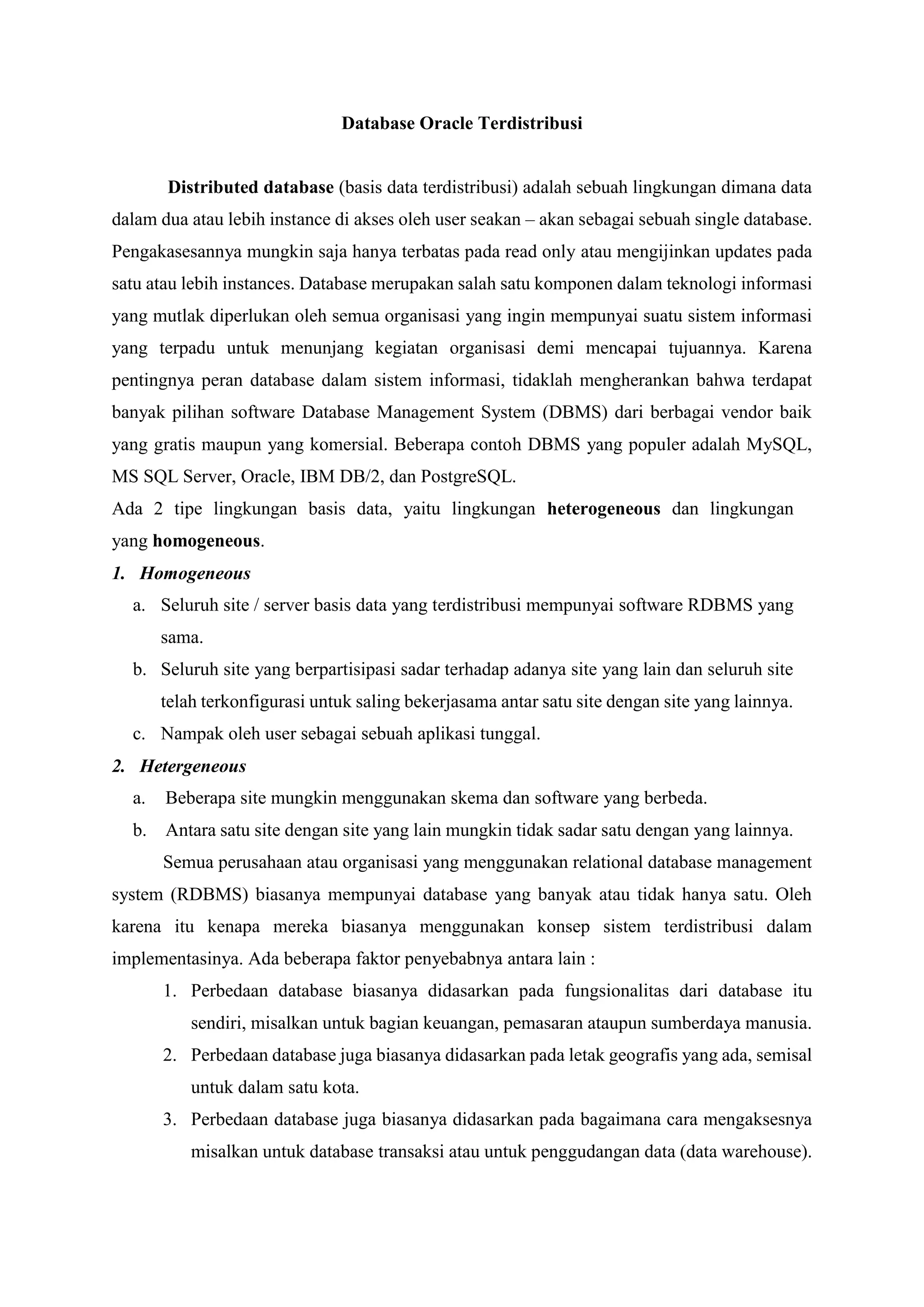 Database Oracle Terdistribusi

Distributed database (basis data terdistribusi) adalah sebuah lingkungan dimana data dalam dua atau lebih instance di akses oleh user seakan – akan sebagai sebuah single database. Pengakasesannya mungkin saja hanya terbatas pada read only atau mengijinkan updates pada satu atau lebih instances. Database merupakan salah satu komponen dalam teknologi informasi yang mutlak diperlukan oleh semua organisasi yang ingin mempunyai suatu sistem informasi yang terpadu untuk menunjang kegiatan organisasi demi mencapai tujuannya. Karena pentingnya peran database dalam sistem informasi, tidaklah mengherankan bahwa terdapat banyak pilihan software Database Management System (DBMS) dari berbagai vendor baik yang gratis maupun yang komersial. Beberapa contoh DBMS yang populer adalah MySQL, MS SQL Server, Oracle, IBM DB/2, dan PostgreSQL.
Ada 2 tipe lingkungan basis data, yaitu lingkungan heterogeneous dan lingkungan yang homogeneous.
1. Homogeneous
a. Seluruh site / server basis data yang terdistribusi mempunyai software RDBMS yang sama.
b. Seluruh site yang berpartisipasi sadar terhadap adanya site yang lain dan seluruh site telah terkonfigurasi untuk saling bekerjasama antar satu site dengan site yang lainnya.
c. Nampak oleh user sebagai sebuah aplikasi tunggal.
2. Hetergeneous
a. Beberapa site mungkin menggunakan skema dan software yang berbeda.
b. Antara satu site dengan site yang lain mungkin tidak sadar satu dengan yang lainnya.
Semua perusahaan atau organisasi yang menggunakan relational database management system (RDBMS) biasanya mempunyai database yang banyak atau tidak hanya satu. Oleh karena itu kenapa mereka biasanya menggunakan konsep sistem terdistribusi dalam implementasinya. Ada beberapa faktor penyebabnya antara lain :
1. Perbedaan database biasanya didasarkan pada fungsionalitas dari database itu sendiri, misalkan untuk bagian keuangan, pemasaran ataupun sumberdaya manusia.
2. Perbedaan database juga biasanya didasarkan pada letak geografis yang ada, semisal untuk dalam satu kota.
3. Perbedaan database juga biasanya didasarkan pada bagaimana cara mengaksesnya misalkan untuk database transaksi atau untuk penggudangan data (data warehouse).